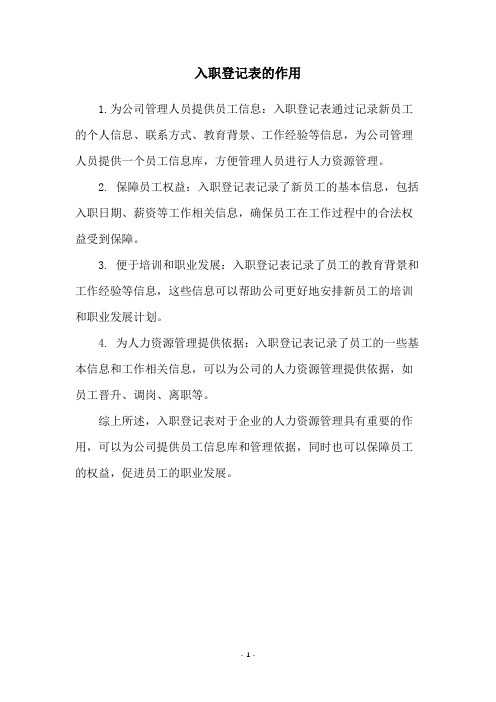 入职登记表的作用

1.为公司管理人员提供员工信息：入职登记表通过记录新员工的个人信息、联系方式、教育背景、工作经验等信息，为公司管理人员提供一个员工信息库，方便管理人员进行人力资源管理。

2. 保障员工权益：入职登记表记录了新员工的基本信息，包括入职日期、薪资等工作相关信息，确保员工在工作过程中的合法权益受到保障。

3. 便于培训和职业发展：入职登记表记录了员工的教育背景和工作经验等信息，这些信息可以帮助公司更好地安排新员工的培训和职业发展计划。

4. 为人力资源管理提供依据：入职登记表记录了员工的一些基本信息和工作相关信息，可以为公司的人力资源管理提供依据，如员工晋升、调岗、离职等。

综上所述，入职登记表对于企业的人力资源管理具有重要的作用，可以为公司提供员工信息库和管理依据，同时也可以保障员工的权益，促进员工的职业发展。

- 1 -